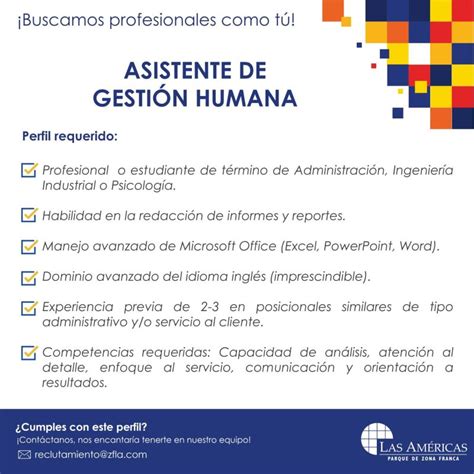 ¡Buscamos profesionales como tú!

ASISTENTE DE GESTIÓN HUMANA

Perfil requerido:

Profesional o estudiante de término de Administración, Ingeniería Industrial o Psicología.

Habilidad en la redacción de informes y reportes.

Manejo avanzado de Microsoft Office (Excel, PowerPoint, Word).

Dominio avanzado del idioma inglés (imprescindible).

Experiencia previa de 2-3 en posicionales similares de tipo administrativo y/o servicio al cliente.

Competencias requeridas: Capacidad de análisis, atención al detalle, enfoque al servicio, comunicación y orientación a resultados.

¿Cumples con este perfil?
¡Contáctanos, nos encantaría tenerte en nuestro equipo!
reclutamiento@zfla.com

LAS AMÉRICAS
PARQUE DE ZONA FRANCA